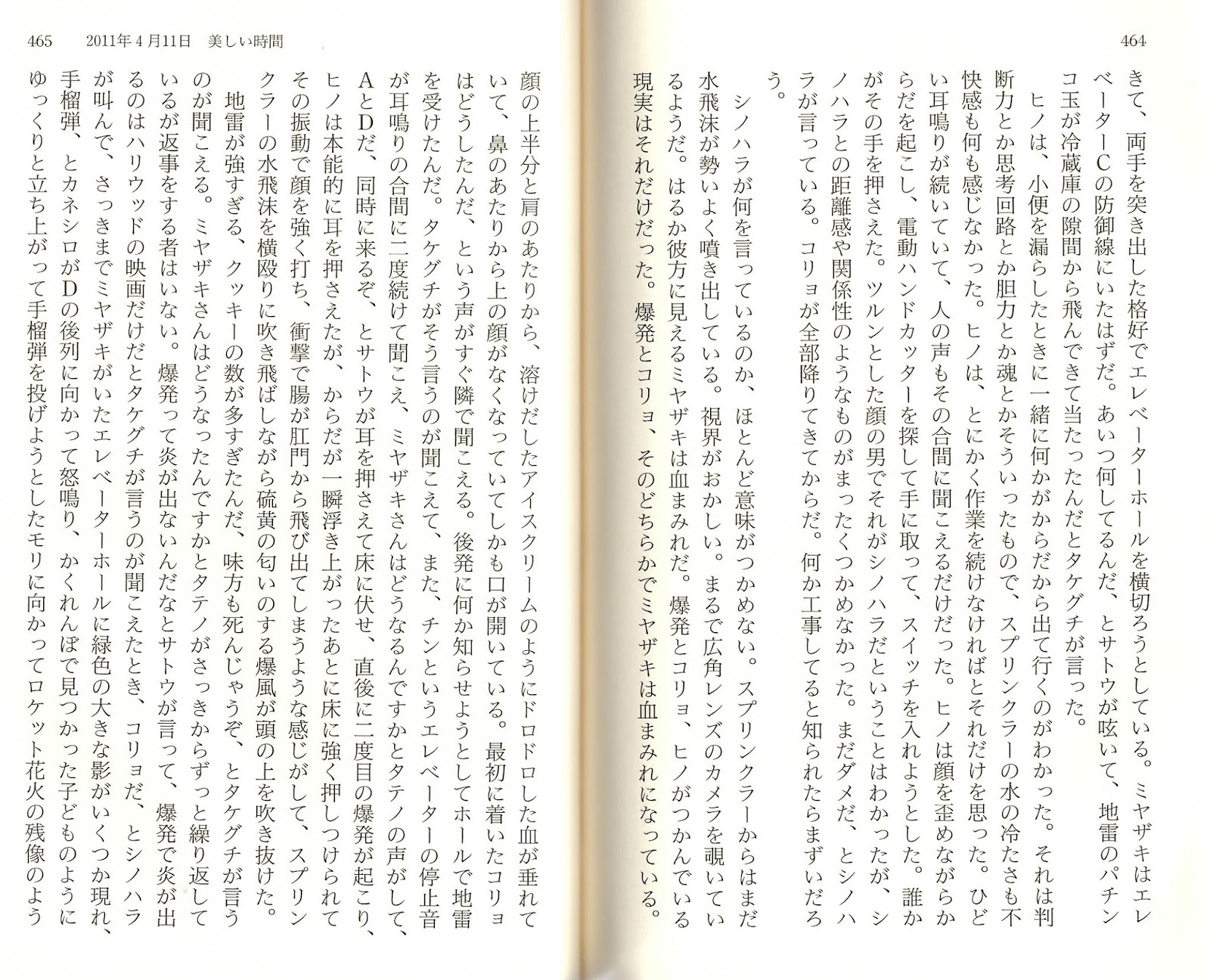 464

きて、両手を突き出した格好でエレベーターホールを横切ろうとしている。ミヤザキはエレベーターCの防御線にいたはずだ。あいつ何してるんだ、とサトウが呟いて、地雷のパチンコ玉が冷蔵庫の隙間から飛んできて当たったんだとタケグチが言った。

ヒノは、小便を漏らしたときに一緒に何かがからだから出て行くのがわかった。それは判断力とか思考回路とか胆力とか魂とかそういったもので、スプリンクラーの水の冷たさも不快感も何も感じなかった。ヒノは、とにかく作業を続けなければとそれだけを思った。ひどい耳鳴りが続いていて、人の声もその合間に聞こえるだけだった。ヒノは顔を歪めながらからだを起こし、電動ハンドカッターを探して手に取って、スイッチを入れようとした。誰かがその手を押さえた。ツルンとした顔の男でそれがシノハラだということはわかったが、シノハラとの距離感や関係性のようなものがまったくつかめなかった。まだダメだ、とシノハラが言っている。コリョが全部降りてきてからだ。何か工事してると知られたらまずいだろう。

シノハラが何を言っているのか、ほとんど意味がつかめない。スプリンクラーからはまだ水飛沫が勢いよく噴き出している。視界がおかしい。まるで広角レンズのカメラを覗いているようだ。はるか彼方に見えるミヤザキは血まみれだ。爆発とコリョ、ヒノがつかんでいる現実はそれだけだった。爆発とコリョ、そのどちらかでミヤザキは血まみれになっている。

465　2011年4月11日　美しい時間

顔の上半分と肩のあたりから、溶けだしたアイスクリームのようにドロドロした血が垂れていて、鼻のあたりから上の顔がなくなっていてしかも口が開いている。最初に着いたコリョはどうしたんだ、という声がすぐ隣で聞こえる。後発に何か知らせようとしてホールで地雷を受けたんだ。タケグチがそう言うのが聞こえて、また、チンというエレベーターの停止音が耳鳴りの合間に二度続けて聞こえ、ミヤザキさんはどうなるんですかとタテノの声がして、AとDだ、同時に来るぞ、とサトウが耳を押さえて床に伏せ、直後に二度目の爆発が起こり、ヒノは本能的に耳を押さえたが、からだが一瞬浮き上がったあとに床に強く押しつけられてその振動で顔を強く打ち、衝撃で腸が肛門から飛び出てしまうような感じがして、スプリンクラーの水飛沫を横殴りに吹き飛ばしながら硫黄の匂いのする爆風が頭の上を吹き抜けた。

地雷が強すぎる、クッキーの数が多すぎたんだ、味方も死んじゃうぞ、とタケグチが言うのが聞こえる。ミヤザキさんはどうなったんですかとタテノがさっきからずっと繰り返しているが返事をする者はいない。爆発って炎が出ないんだなとサトウが言って、爆発で炎が出るのはハリウッドの映画だけだとタケグチが言うのが聞こえたとき、コリョだ、とシノハラが叫んで、さっきまでミヤザキがいたエレベーターホールに緑色の大きな影がいくつか現れ、手榴弾、とカネシロがDの後列に向かって怒鳴り、かくれんぼで見つかった子どものようにゆっくりと立ち上がって手榴弾を投げようとしたモリに向かってロケット花火の残像のよう